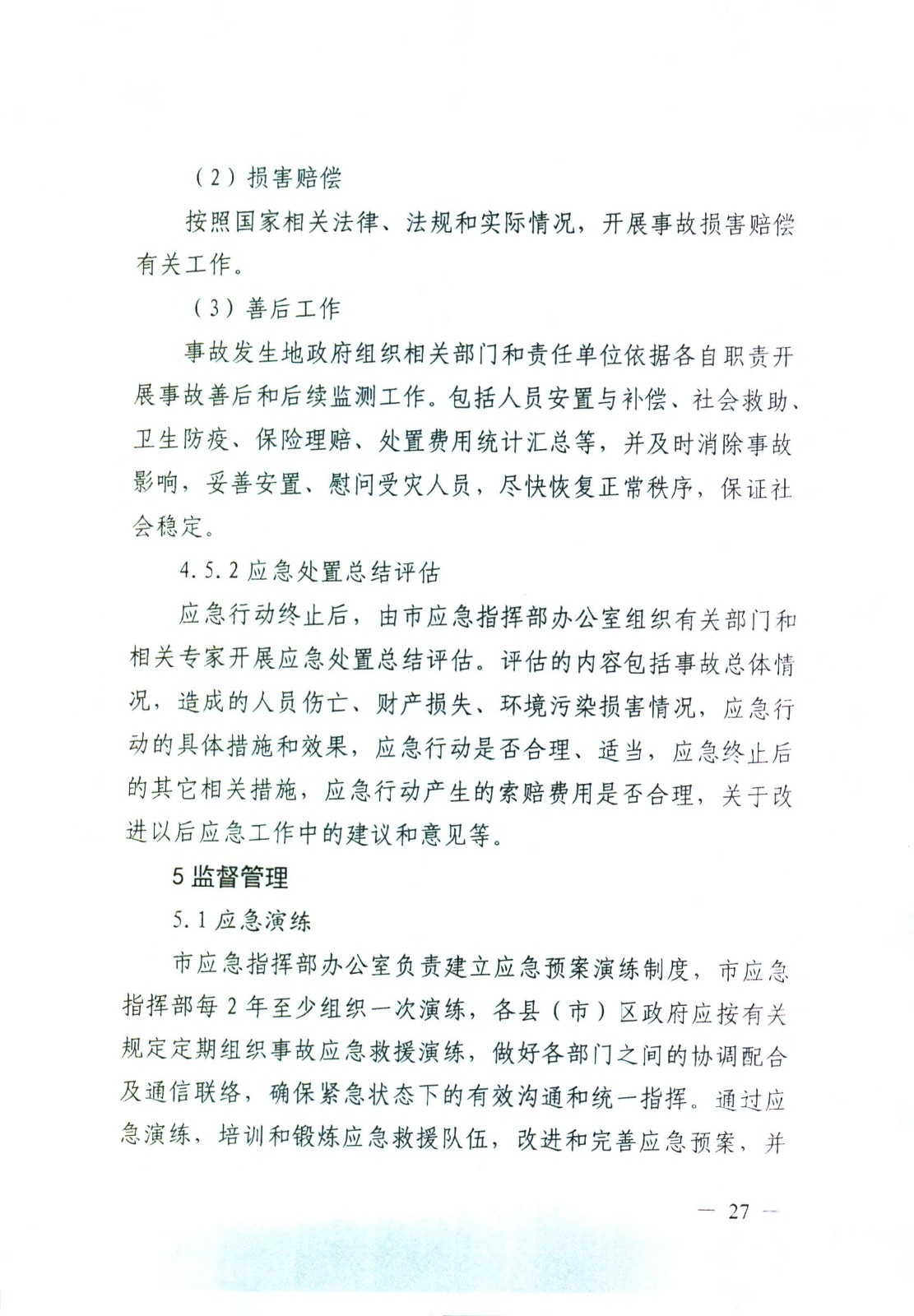 （2）损害赔偿

按照国家相关法律、法规和实际情况，开展事故损害赔偿有关工作。

（3）善后工作

事故发生地政府组织相关部门和责任单位依据各自职责开展事故善后和后续监测工作。包括人员安置与补偿、社会救助、卫生防疫、保险理赔、处置费用统计汇总等，并及时消除事故影响，妥善安置、慰问受灾人员，尽快恢复正常秩序，保证社会稳定。

4.5.2 应急处置总结评估

应急行动终止后，由市应急指挥部办公室组织有关部门和相关专家开展应急处置总结评估。评估的内容包括事故总体情况，造成的人员伤亡、财产损失、环境污染损害情况，应急行动的具体措施和效果，应急行动是否合理、适当，应急终止后的其它相关措施，应急行动产生的索赔费用是否合理，关于改进以后应急工作中的建议和意见等。

5 监督管理

5.1 应急演练

市应急指挥部办公室负责建立应急预案演练制度，市应急指挥部每 2 年至少组织一次演练，各县（市）区政府应按有关规定定期组织事故应急救援演练，做好各部门之间的协调配合及通信联络，确保紧急状态下的有效沟通和统一指挥。通过应急演练，培训和锻炼应急救援队伍，改进和完善应急预案，并

— 27 —